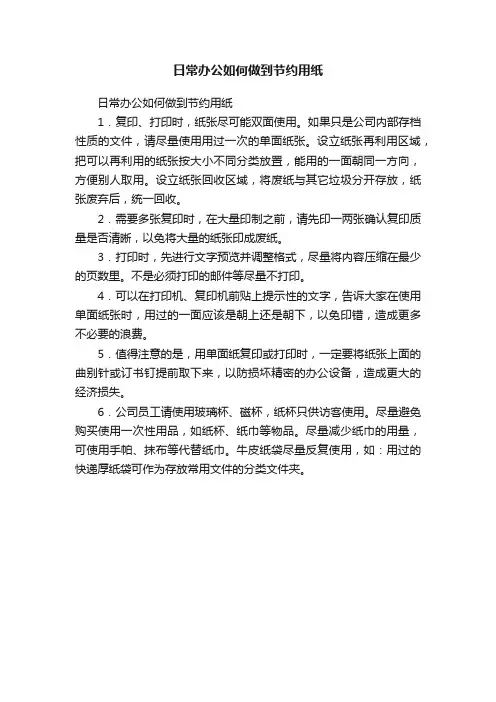 日常办公如何做到节约用纸

日常办公如何做到节约用纸

1．复印、打印时，纸张尽可能双面使用。如果只是公司内部存档性质的文件，请尽量使用用过一次的单面纸张。设立纸张再利用区域，把可以再利用的纸张按大小不同分类放置，能用的一面朝同一方向，方便别人取用。设立纸张回收区域，将废纸与其它垃圾分开存放，纸张废弃后，统一回收。

2．需要多张复印时，在大量印制之前，请先印一两张确认复印质量是否清晰，以免将大量的纸张印成废纸。

3．打印时，先进行文字预览并调整格式，尽量将内容压缩在最少的页数里。不是必须打印的邮件等尽量不打印。

4．可以在打印机、复印机前贴上提示性的文字，告诉大家在使用单面纸张时，用过的一面应该是朝上还是朝下，以免印错，造成更多不必要的浪费。

5．值得注意的是，用单面纸复印或打印时，一定要将纸张上面的曲别针或订书钉提前取下来，以防损坏精密的办公设备，造成更大的经济损失。

6．公司员工请使用玻璃杯、磁杯，纸杯只供访客使用。尽量避免购买使用一次性用品，如纸杯、纸巾等物品。尽量减少纸巾的用量，可使用手帕、抹布等代替纸巾。牛皮纸袋尽量反复使用，如：用过的快递厚纸袋可作为存放常用文件的分类文件夹。